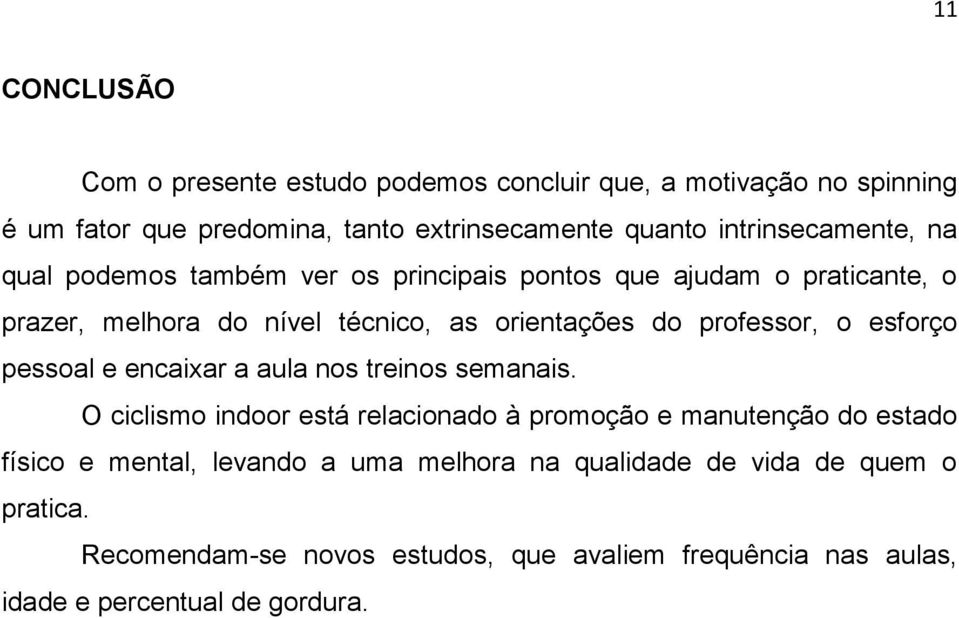 11

CONCLUSÃO

Com o presente estudo podemos concluir que, a motivação no spinning é um fator que predomina, tanto extrinsecamente quanto intrinsecamente, na qual podemos também ver os principais pontos que ajudam o praticante, o prazer, melhora do nível técnico, as orientações do professor, o esforço pessoal e encaixar a aula nos treinos semanais.

O ciclismo indoor está relacionado à promoção e manutenção do estado físico e mental, levando a uma melhora na qualidade de vida de quem o pratica.

Recomendam-se novos estudos, que avaliem frequência nas aulas, idade e percentual de gordura.